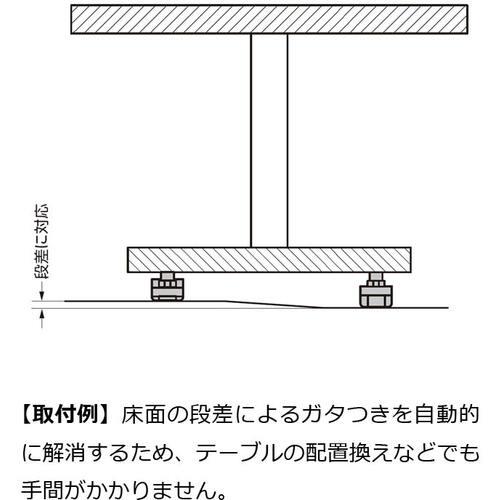 段差に対応

【取付例】床面の段差によるガタつきを自動的に解消するため、テーブルの配置換えなどでも手間がかかりません。